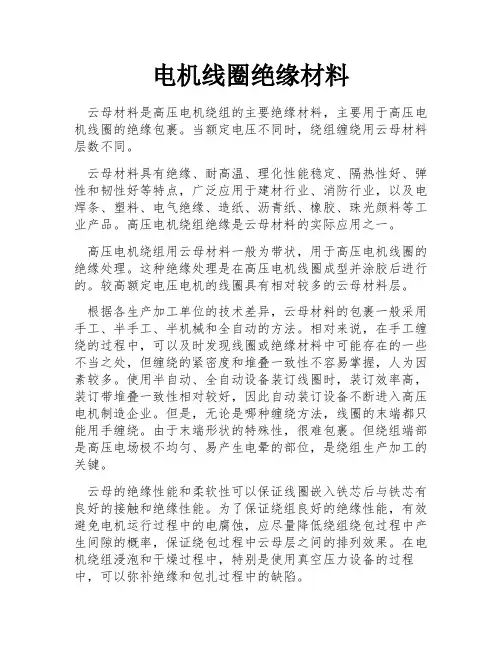 电机线圈绝缘材料

云母材料是高压电机绕组的主要绝缘材料，主要用于高压电机线圈的绝缘包裹。当额定电压不同时，绕组缠绕用云母材料层数不同。

云母材料具有绝缘、耐高温、理化性能稳定、隔热性好、弹性和韧性好等特点，广泛应用于建材行业、消防行业，以及电焊条、塑料、电气绝缘、造纸、沥青纸、橡胶、珠光颜料等工业产品。高压电机绕组绝缘是云母材料的实际应用之一。

高压电机绕组用云母材料一般为带状，用于高压电机线圈的绝缘处理。这种绝缘处理是在高压电机线圈成型并涂胶后进行的。较高额定电压电机的线圈具有相对较多的云母材料层。

根据各生产加工单位的技术差异，云母材料的包裹一般采用手工、半手工、半机械和全自动的方法。相对来说，在手工缠绕的过程中，可以及时发现线圈或绝缘材料中可能存在的一些不当之处，但缠绕的紧密度和堆叠一致性不容易掌握，人为因素较多。使用半自动、全自动设备装订线圈时，装订效率高，装订带堆叠一致性相对较好，因此自动装订设备不断进入高压电机制造企业。但是，无论是哪种缠绕方法，线圈的末端都只能用手缠绕。由于末端形状的特殊性，很难包裹。但绕组端部是高压电场极不均匀、易产生电晕的部位，是绕组生产加工的关键。

云母的绝缘性能和柔软性可以保证线圈嵌入铁芯后与铁芯有良好的接触和绝缘性能。为了保证绕组良好的绝缘性能，有效避免电机运行过程中的电腐蚀，应尽量降低绕组绕包过程中产生间隙的概率，保证绕包过程中云母层之间的排列效果。在电机绕组浸泡和干燥过程中，特别是使用真空压力设备的过程中，可以弥补绝缘和包扎过程中的缺陷。